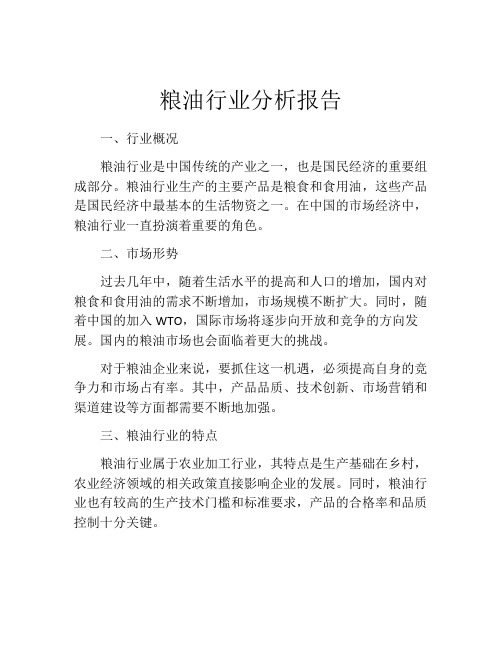 粮油行业分析报告

一、行业概况

粮油行业是中国传统的产业之一，也是国民经济的重要组成部分。粮油行业生产的主要产品是粮食和食用油，这些产品是国民经济中最基本的生活物资之一。在中国的市场经济中，粮油行业一直扮演着重要的角色。

二、市场形势

过去几年中，随着生活水平的提高和人口的增加，国内对粮食和食用油的需求不断增加，市场规模不断扩大。同时，随着中国的加入 WTO，国际市场将逐步向开放和竞争的方向发展。国内的粮油市场也会面临着更大的挑战。

对于粮油企业来说，要抓住这一机遇，必须提高自身的竞争力和市场占有率。其中，产品品质、技术创新、市场营销和渠道建设等方面都需要不断地加强。

三、粮油行业的特点

粮油行业属于农业加工行业，其特点是生产基础在乡村，农业经济领域的相关政策直接影响企业的发展。同时，粮油行业也有较高的生产技术门槛和标准要求，产品的合格率和品质控制十分关键。